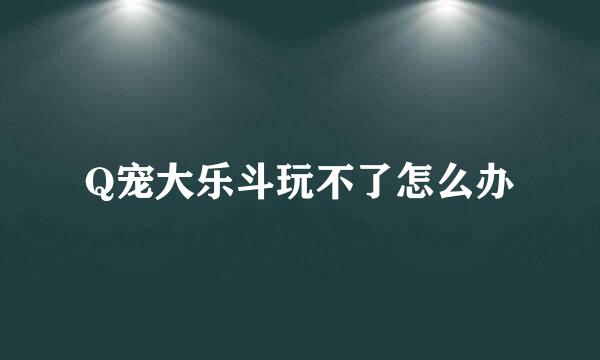 Q宠大乐斗玩不了怎么办